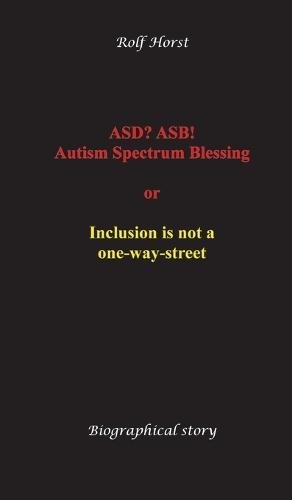 Rolf Horst

ASD? ASB!
Autism Spectrum Blessing

or

Inclusion is not a one-way-street

Biographical story